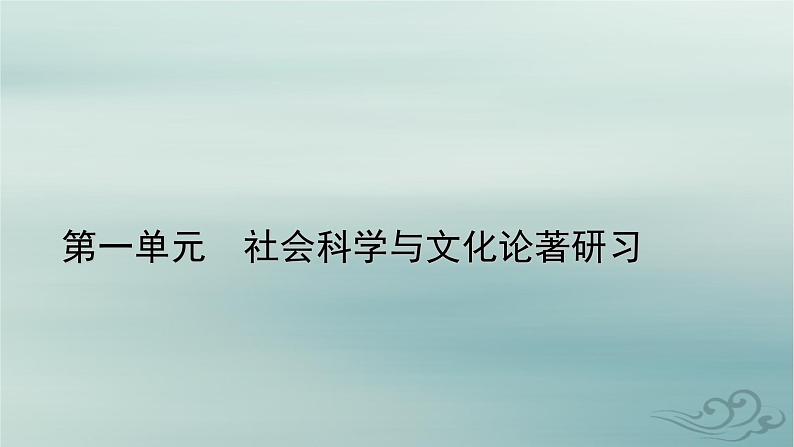 第一单元　社会科学与文化论著研习